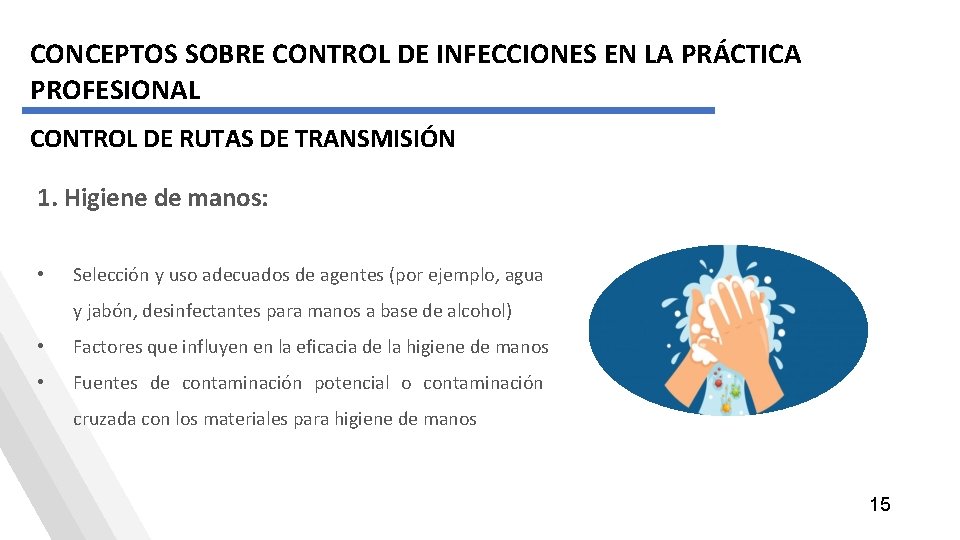 CONCEPTOS SOBRE CONTROL DE INFECCIONES EN LA PRÁCTICA PROFESIONAL

CONTROL DE RUTAS DE TRANSMISIÓN

1. Higiene de manos:

• Selección y uso adecuados de agentes (por ejemplo, agua y jabón, desinfectantes para manos a base de alcohol)

• Factores que influyen en la eficacia de la higiene de manos

• Fuentes de contaminación potencial o contaminación cruzada con los materiales para higiene de manos

15